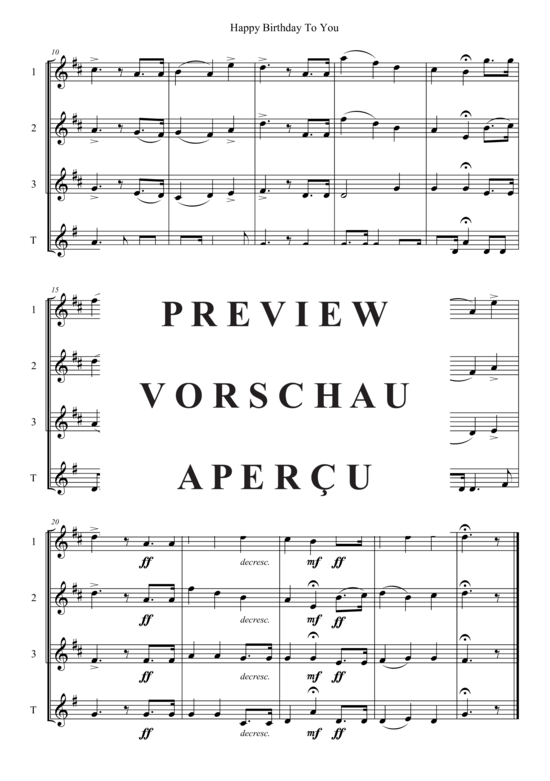 Happy Birthday To You

10

1

2

3

T

15

1

2

3

T

PREVIEW

VORSCHAU

APERÇU

20

1

ff

decresc.

mf ff

2

ff

decresc.

mf ff

3

ff

decresc.

mf ff

T

ff

decresc.

mf ff